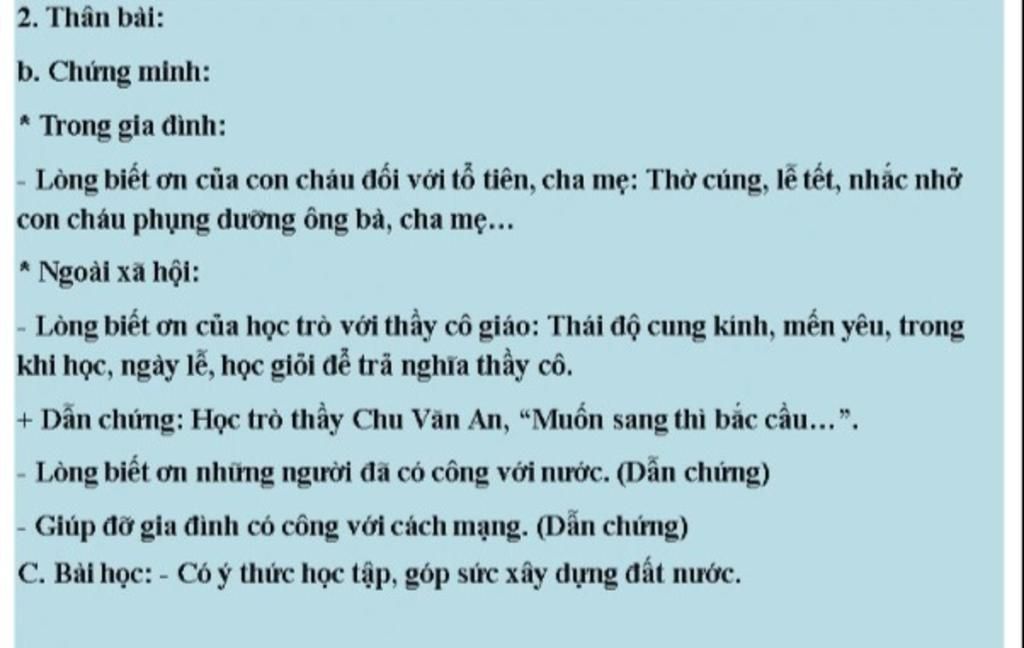 2. Thân bài:

b. Chứng minh:

* Trong gia đình:

- Lòng biết ơn của con cháu đối với tổ tiên, cha mẹ: Thờ cúng, lễ tết, nhắc nhở con cháu phụng dưỡng ông bà, cha mẹ...

* Ngoài xã hội:

- Lòng biết ơn của học trò với thầy cô giáo: Thái độ cung kính, mến yêu, trong khi học, ngày lễ, học giỏi để trả nghĩa thầy cô.

+ Dẫn chứng: Học trò thầy Chu Văn An, "Muốn sang thì bắc cầu...".

- Lòng biết ơn những người đã có công với nước. (Dẫn chứng)

- Giúp đỡ gia đình có công với cách mạng. (Dẫn chứng)

C. Bài học: - Có ý thức học tập, góp sức xây dựng đất nước.